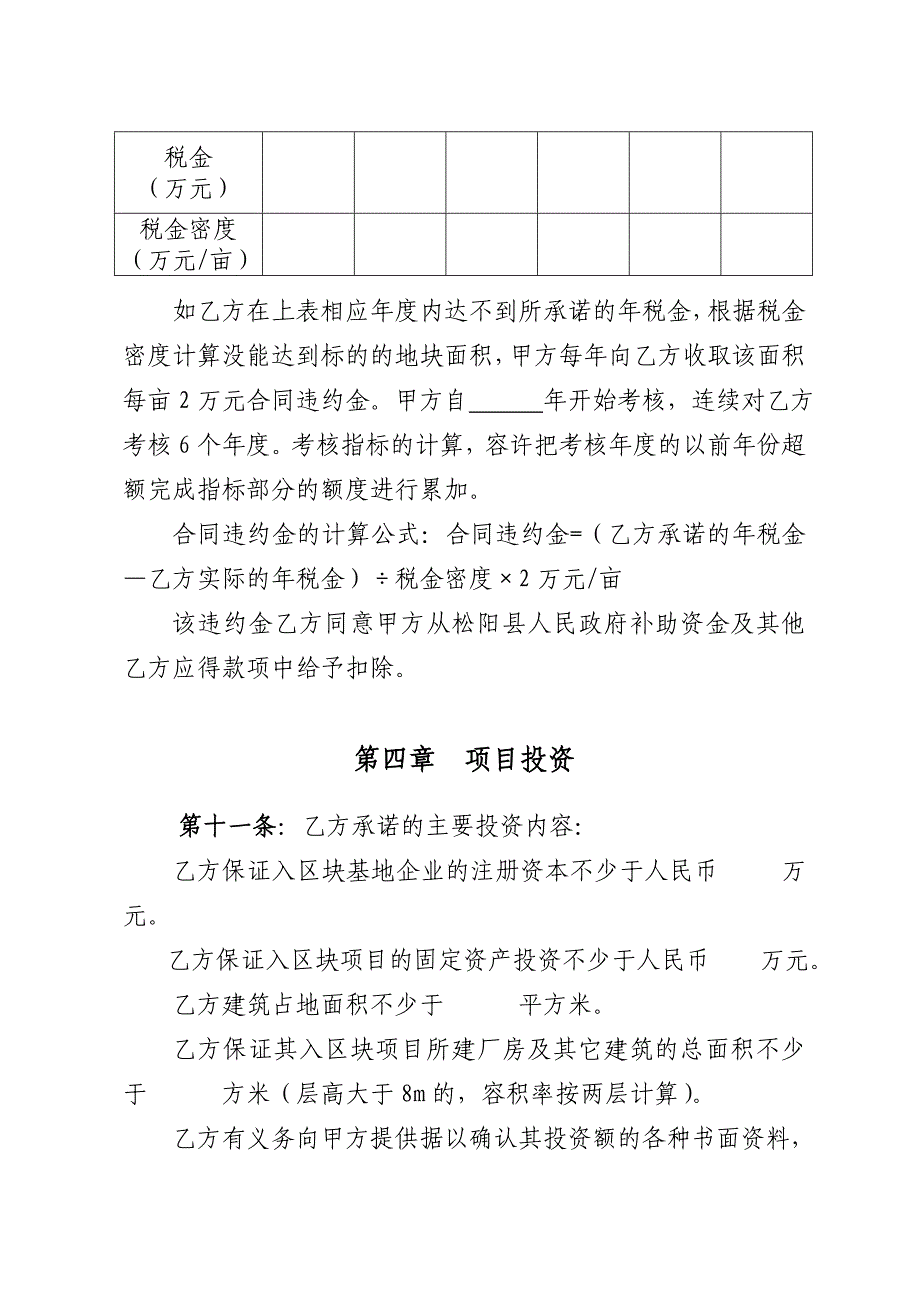 | 税金（万元） | | | | | | |
|---|---|---|---|---|---|---|
| 税金密度（万元/亩） | | | | | | |

如乙方在上表相应年度内达不到所承诺的年税金，根据税金密度计算没能达到标的的地块面积，甲方每年向乙方收取该面积每亩 2 万元合同违约金。甲方自______年开始考核，连续对乙方考核 6 个年度。考核指标的计算，容许把考核年度的以前年份超额完成指标部分的额度进行累加。

合同违约金的计算公式：合同违约金=（乙方承诺的年税金—乙方实际的年税金）÷税金密度×2 万元/亩

该违约金乙方同意甲方从松阳县人民政府补助资金及其他乙方应得款项中给予扣除。

第四章　项目投资

第十一条：乙方承诺的主要投资内容：

乙方保证入区块基地企业的注册资本不少于人民币　　万元。

乙方保证入区块项目的固定资产投资不少于人民币　　万元。

乙方建筑占地面积不少于　　　平方米。

乙方保证其入区块项目所建厂房及其它建筑的总面积不少于　　　方米（层高大于 8m 的，容积率按两层计算）。

乙方有义务向甲方提供据以确认其投资额的各种书面资料，